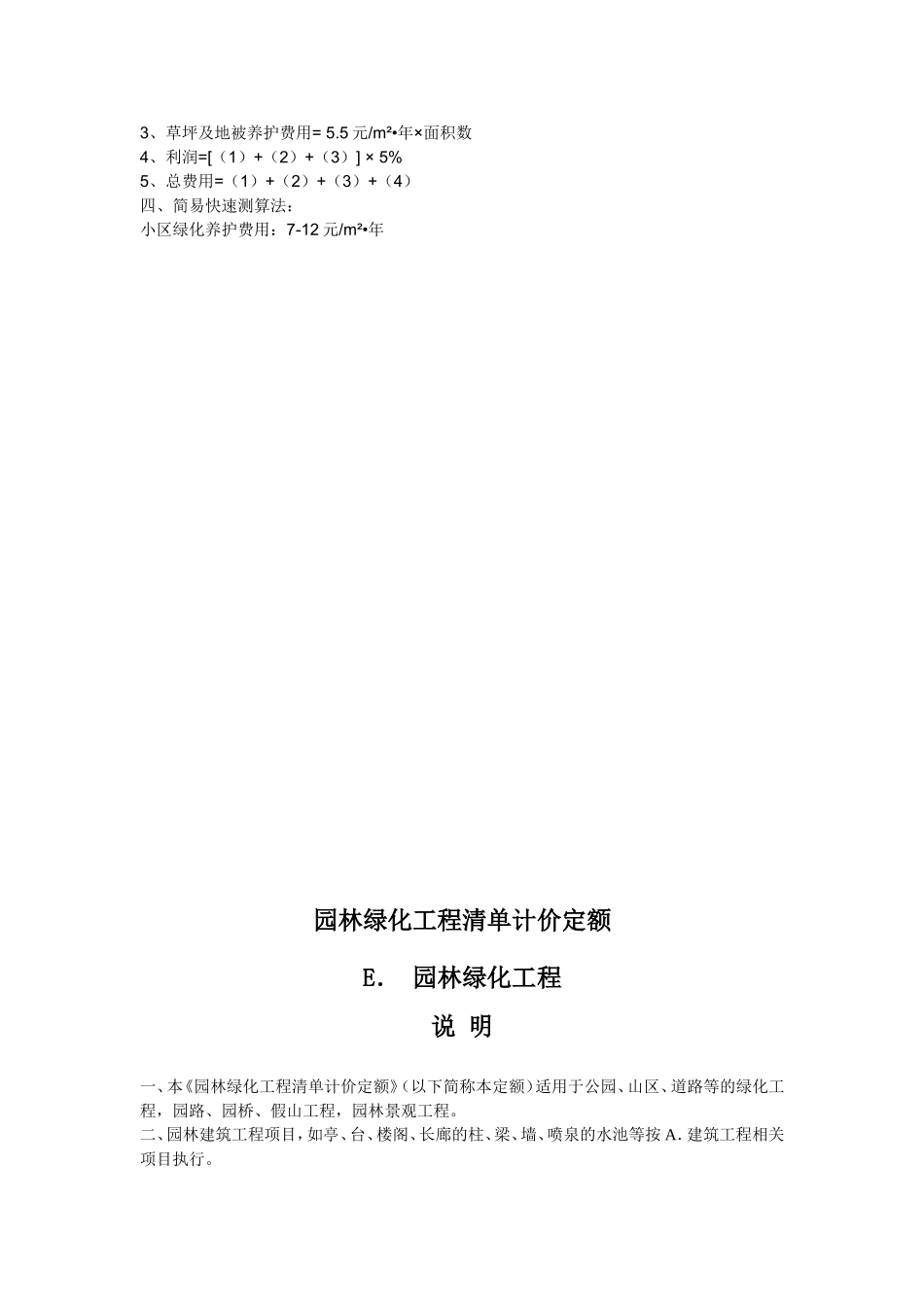 3、草坪及地被养护费用= 5.5 元/m²•年×面积数
4、利润=[（1）+（2）+（3）] × 5%
5、总费用=（1）+（2）+（3）+（4）
四、简易快速测算法：
小区绿化养护费用：7-12 元/m²•年

园林绿化工程清单计价定额

E. 园林绿化工程

说 明

一、本《园林绿化工程清单计价定额》（以下简称本定额）适用于公园、山区、道路等的绿化工程，园路、园桥、假山工程，园林景观工程。
二、园林建筑工程项目，如亭、台、楼阁、长廊的柱、梁、墙、喷泉的水池等按 A. 建筑工程相关项目执行。